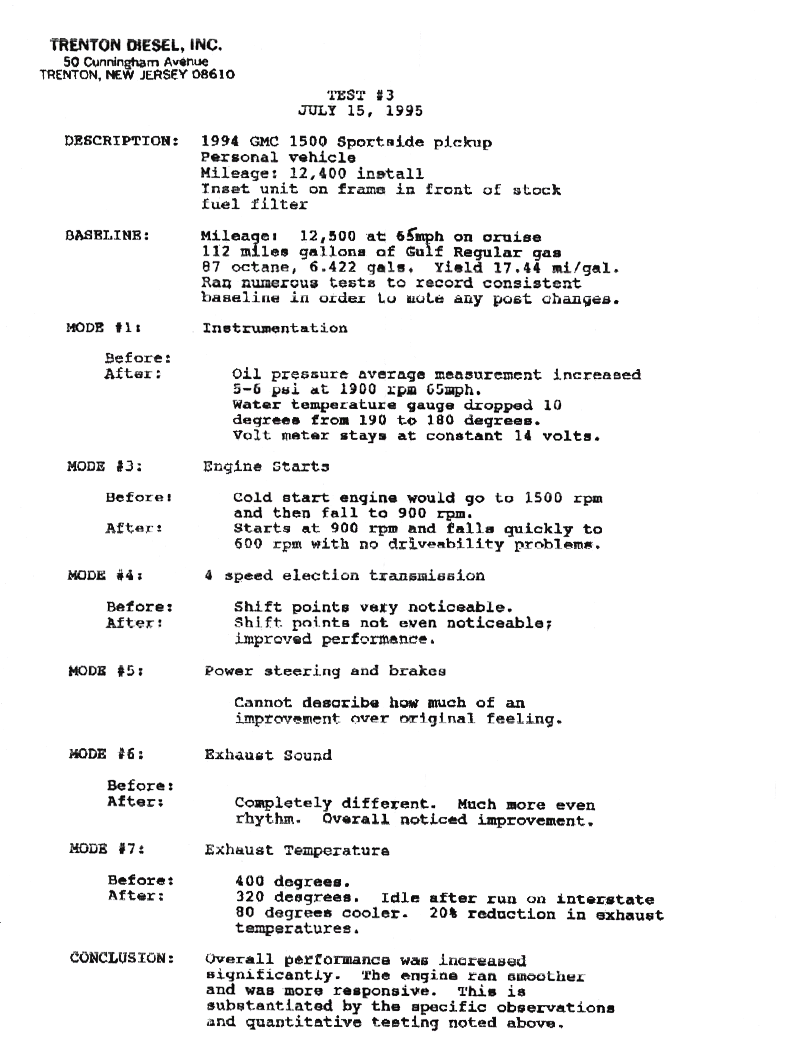 TRENTON DIESEL, INC.
50 Cunningham Avenue
TRENTON, NEW JERSEY 08610

TEST #3
JULY 15, 1995

DESCRIPTION: 1994 GMC 1500 Sportside pickup
Personal vehicle
Mileage: 12,400 install
Inset unit on frame in front of stock fuel filter

BASELINE: Mileage: 12,500 at 65mph on cruise
112 miles gallons of Gulf Regular gas
87 octane, 6.422 gals. Yield 17.44 mi/gal.
Ran numerous tests to record consistent baseline in order to note any post changes.

MODE #1: Instrumentation

Before:
After: Oil pressure average measurement increased 5-6 psi at 1900 rpm 65mph.
Water temperature gauge dropped 10 degrees from 190 to 180 degrees.
Volt meter stays at constant 14 volts.

MODE #3: Engine Starts

Before: Cold start engine would go to 1500 rpm and then fall to 900 rpm.
After: Starts at 900 rpm and falls quickly to 600 rpm with no driveability problems.

MODE #4: 4 speed election transmission

Before: Shift points very noticeable.
After: Shift points not even noticeable; improved performance.

MODE #5: Power steering and brakes

Cannot describe how much of an improvement over original feeling.

MODE #6: Exhaust Sound

Before:
After: Completely different. Much more even rhythm. Overall noticed improvement.

MODE #7: Exhaust Temperature

Before: 400 degrees.
After: 320 desgrees. Idle after run on interstate 80 degrees cooler. 20% reduction in exhaust temperatures.

CONCLUSION: Overall performance was increased significantly. The engine ran smoother and was more responsive. This is substantiated by the specific observations and quantitative testing noted above.